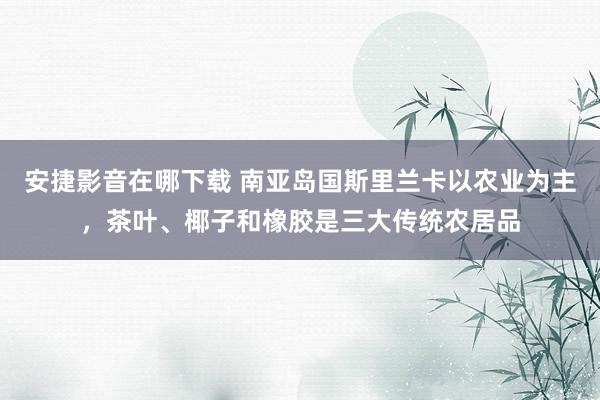 安捷影音在哪下载 南亚岛国斯里兰卡以农业为主，茶叶、椰子和橡胶是三大传统农居品